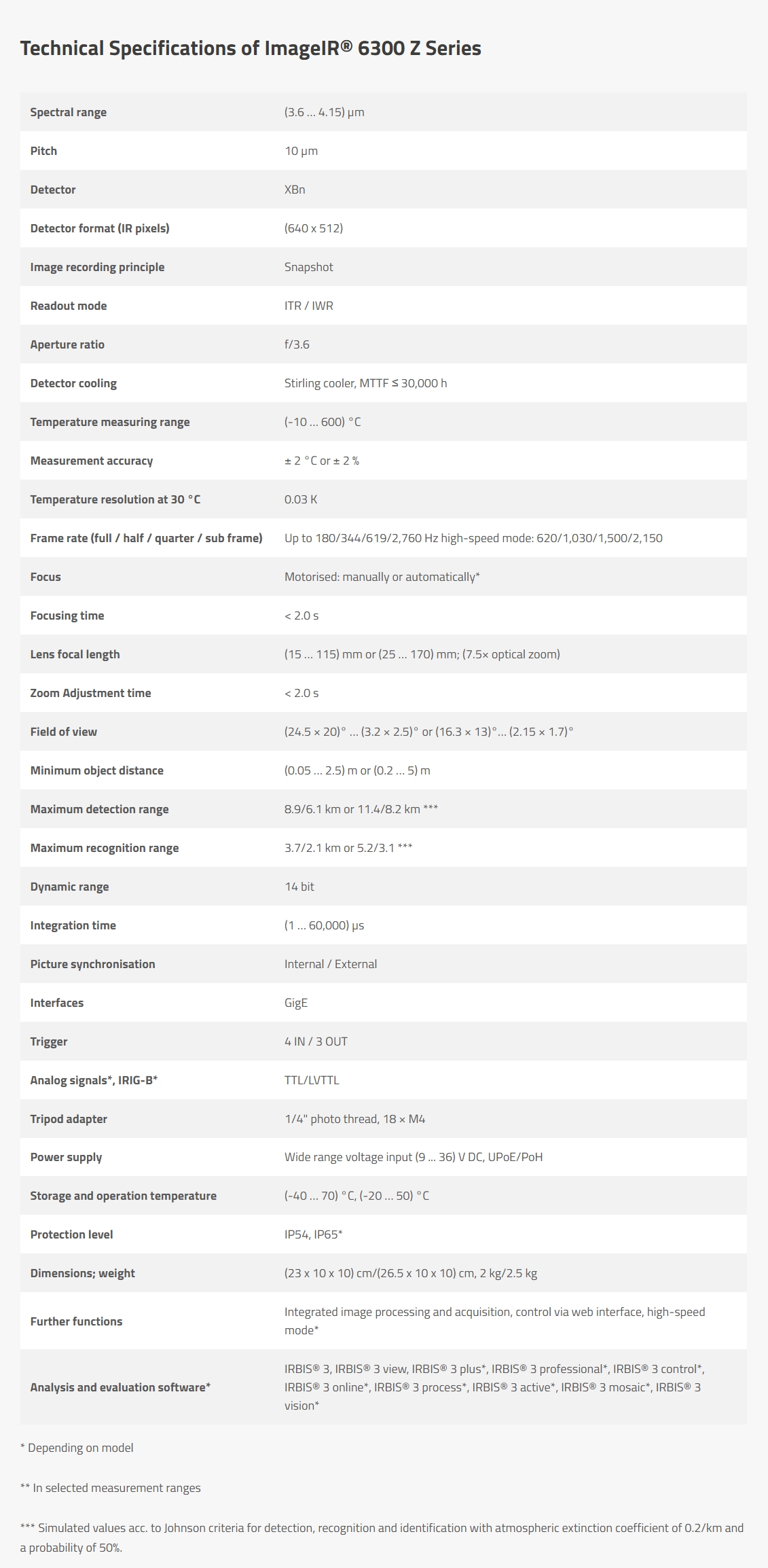 Technical Specifications of ImageIR® 6300 Z Series

| | |
|---|---|
| Spectral range | (3.6 … 4.15) µm |
| Pitch | 10 µm |
| Detector | XBn |
| Detector format (IR pixels) | (640 x 512) |
| Image recording principle | Snapshot |
| Readout mode | ITR / IWR |
| Aperture ratio | f/3.6 |
| Detector cooling | Stirling cooler, MTTF ≤ 30,000 h |
| Temperature measuring range | (-10 … 600) °C |
| Measurement accuracy | ± 2 °C or ± 2 % |
| Temperature resolution at 30 °C | 0.03 K |
| Frame rate (full / half / quarter / sub frame) | Up to 180/344/619/2,760 Hz high-speed mode: 620/1,030/1,500/2,150 |
| Focus | Motorised: manually or automatically* |
| Focusing time | < 2.0 s |
| Lens focal length | (15 … 115) mm or (25 … 170) mm; (7.5× optical zoom) |
| Zoom Adjustment time | < 2.0 s |
| Field of view | (24.5 × 20)° … (3.2 × 2.5)° or (16.3 × 13)°… (2.15 × 1.7)° |
| Minimum object distance | (0.05 … 2.5) m or (0.2 … 5) m |
| Maximum detection range | 8.9/6.1 km or 11.4/8.2 km *** |
| Maximum recognition range | 3.7/2.1 km or 5.2/3.1 *** |
| Dynamic range | 14 bit |
| Integration time | (1 … 60,000) µs |
| Picture synchronisation | Internal / External |
| Interfaces | GigE |
| Trigger | 4 IN / 3 OUT |
| Analog signals*, IRIG-B* | TTL/LVTTL |
| Tripod adapter | 1/4" photo thread, 18 × M4 |
| Power supply | Wide range voltage input (9 … 36) V DC, UPoE/PoH |
| Storage and operation temperature | (-40 … 70) °C, (-20 … 50) °C |
| Protection level | IP54, IP65* |
| Dimensions; weight | (23 x 10 x 10) cm/(26.5 x 10 x 10) cm, 2 kg/2.5 kg |
| Further functions | Integrated image processing and acquisition, control via web interface, high-speed mode* |
| Analysis and evaluation software* | IRBIS® 3, IRBIS® 3 view, IRBIS® 3 plus*, IRBIS® 3 professional*, IRBIS® 3 control*, IRBIS® 3 online*, IRBIS® 3 process*, IRBIS® 3 active*, IRBIS® 3 mosaic*, IRBIS® 3 vision* |

* Depending on model

** In selected measurement ranges

*** Simulated values acc. to Johnson criteria for detection, recognition and identification with atmospheric extinction coefficient of 0.2/km and a probability of 50%.